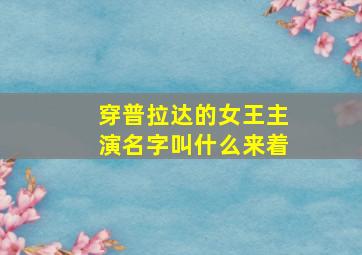 穿普拉达的女王主演名字叫什么来着